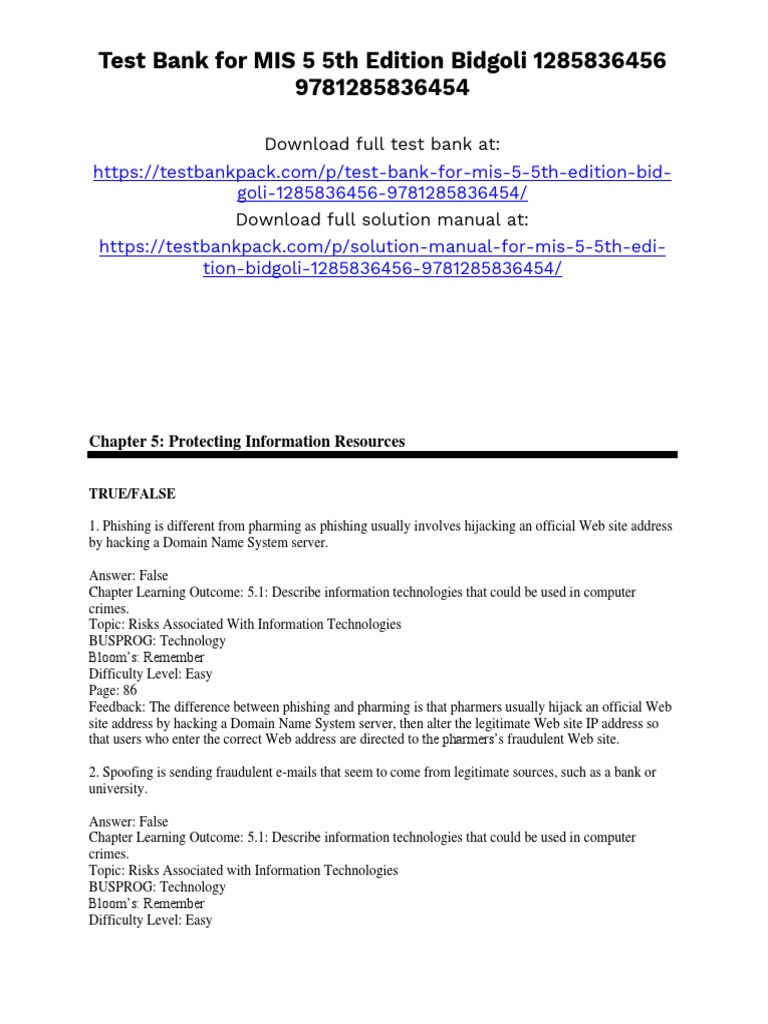 Test Bank for MIS 5 5th Edition Bidgoli 1285836456 9781285836454

Download full test bank at:
https://testbankpack.com/p/test-bank-for-mis-5-5th-edition-bidgoli-1285836456-9781285836454/
Download full solution manual at:
https://testbankpack.com/p/solution-manual-for-mis-5-5th-edition-bidgoli-1285836456-9781285836454/

Chapter 5: Protecting Information Resources

TRUE/FALSE

1. Phishing is different from pharming as phishing usually involves hijacking an official Web site address by hacking a Domain Name System server.

Answer: False
Chapter Learning Outcome: 5.1: Describe information technologies that could be used in computer crimes.
Topic: Risks Associated With Information Technologies
BUSPROG: Technology
Bloom's: Remember
Difficulty Level: Easy
Page: 86
Feedback: The difference between phishing and pharming is that pharmers usually hijack an official Web site address by hacking a Domain Name System server, then alter the legitimate Web site IP address so that users who enter the correct Web address are directed to the pharmers's fraudulent Web site.

2. Spoofing is sending fraudulent e-mails that seem to come from legitimate sources, such as a bank or university.

Answer: False
Chapter Learning Outcome: 5.1: Describe information technologies that could be used in computer crimes.
Topic: Risks Associated with Information Technologies
BUSPROG: Technology
Bloom's: Remember
Difficulty Level: Easy